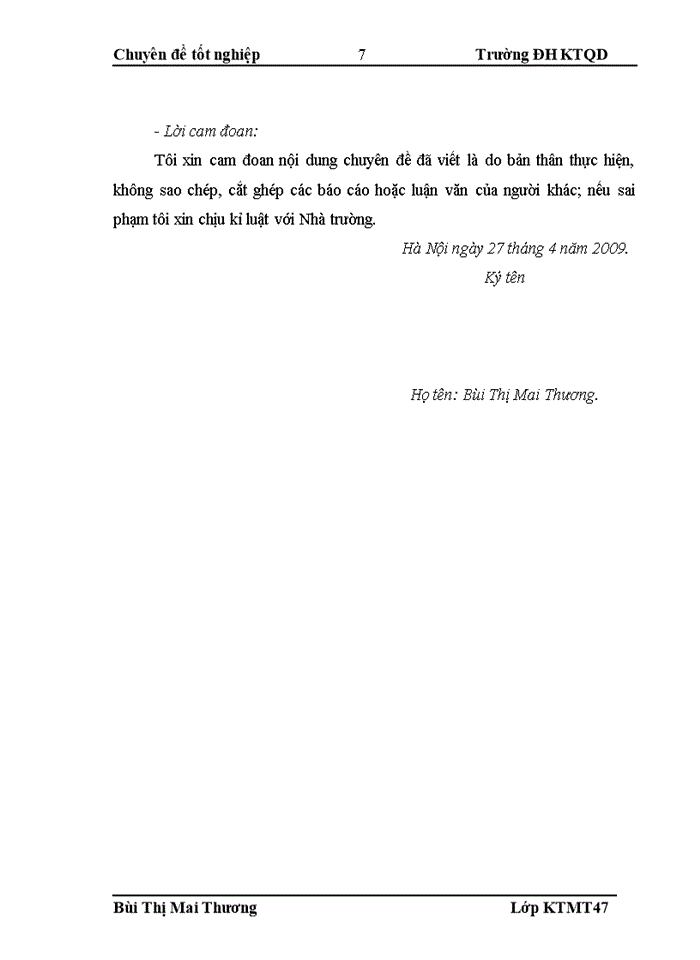 Chuyên đề tốt nghiệp 7 Trường ĐH KTQD

- Lời cam đoan:

Tôi xin cam đoan nội dung chuyên đề đã viết là do bản thân thực hiện, không sao chép, cắt ghép các báo cáo hoặc luận văn của người khác; nếu sai phạm tôi xin chịu kỉ luật với Nhà trường.

Hà Nội ngày 27 tháng 4 năm 2009.

Ký tên

Họ tên: Bùi Thị Mai Thương.

Bùi Thị Mai Thương Lớp KTMT47